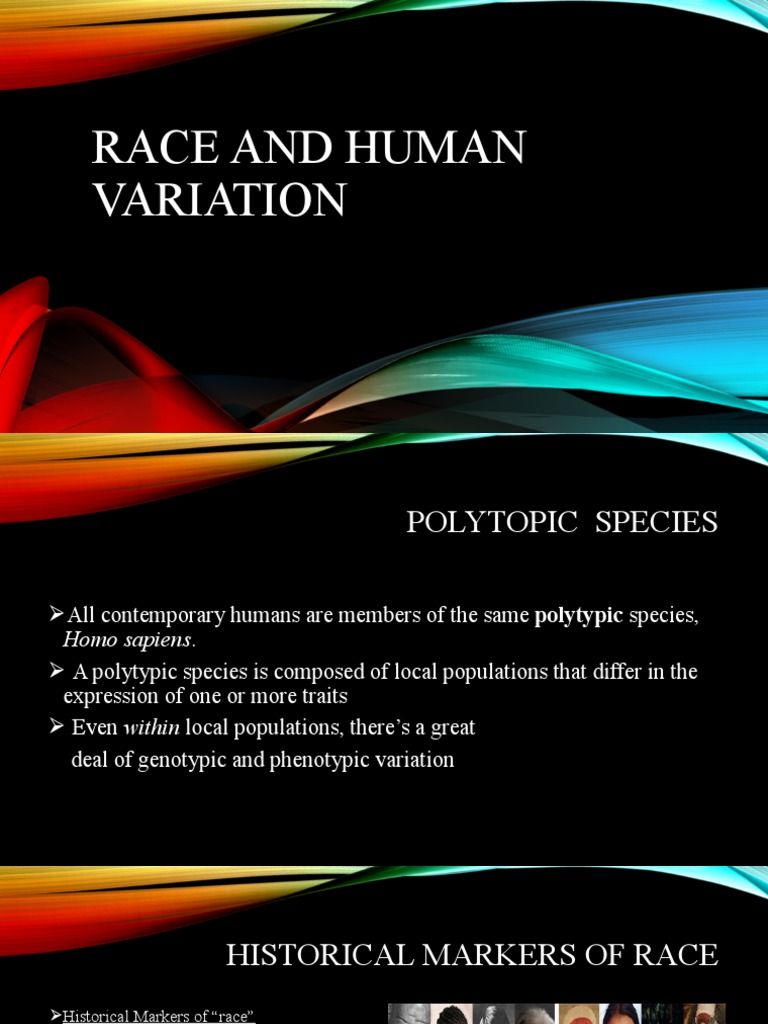 RACE AND HUMAN VARIATION

POLYTOPIC SPECIES

➢All contemporary humans are members of the same polytypic species, Homo sapiens.

➢ A polytypic species is composed of local populations that differ in the expression of one or more traits

➢ Even within local populations, there's a great deal of genotypic and phenotypic variation

HISTORICAL MARKERS OF RACE

➢Historical Markers of "race"